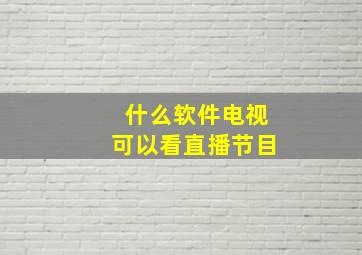 什么软件电视
可以看直播节目